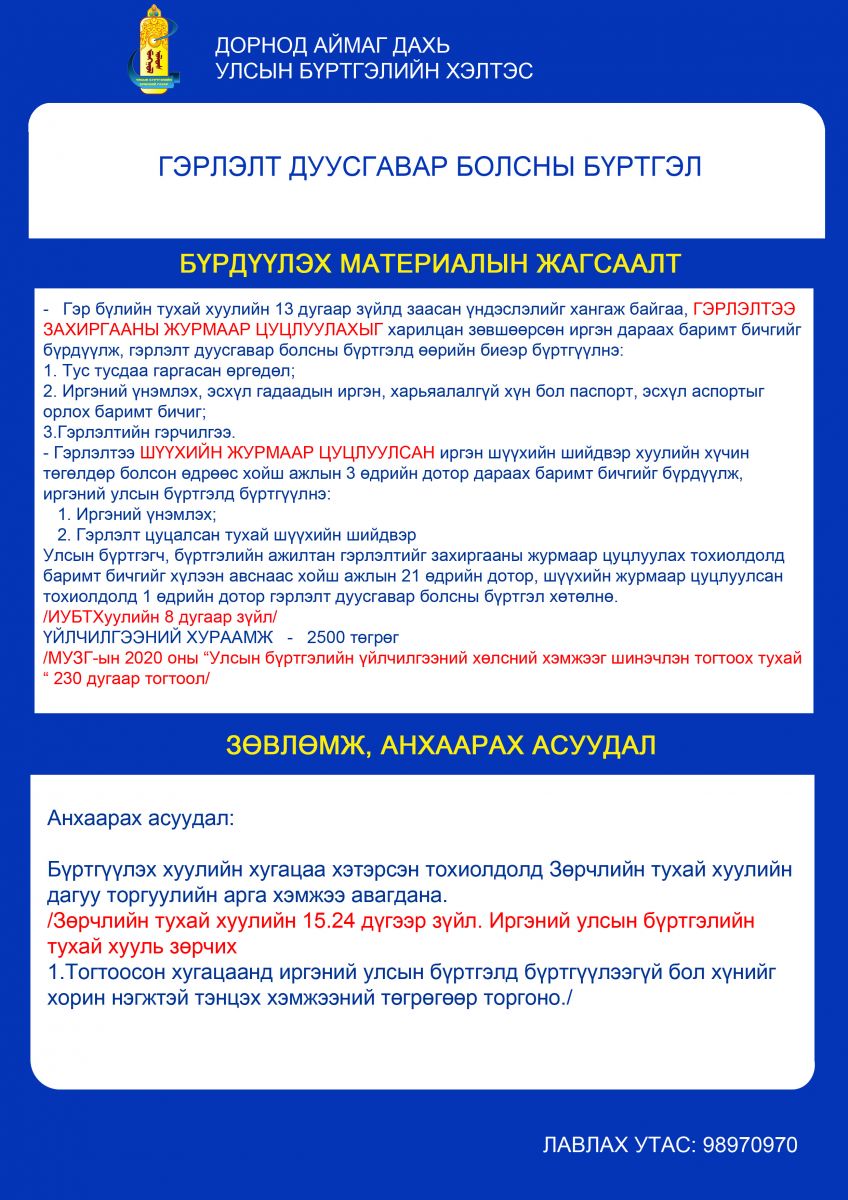 ДОРНОД АЙМАГ ДАХЬ
УЛСЫН БҮРТГЭЛИЙН ХЭЛТЭС

ГЭРЛЭЛТ ДУУСГАВАР БОЛСНЫ БҮРТГЭЛ

БҮРДҮҮЛЭХ МАТЕРИАЛЫН ЖАГСААЛТ

- Гэр бүлийн тухай хуулийн 13 дугаар зүйлд заасан үндэслэлийг хангаж байгаа, ГЭРЛЭЛТЭЭ ЗАХИРГААНЫ ЖУРМААР ЦУЦЛУУЛАХЫГ харилцан зөвшөөрсөн иргэн дараах баримт бичгийг бүрдүүлж, гэрлэлт дуусгавар болсны бүртгэлд өөрийн биеэр бүртгүүлнэ:
1. Тус тусдаа гаргасан өргөдөл;
2. Иргэний үнэмлэх, эсхүл гадаадын иргэн, харьяалалгүй хүн бол паспорт, эсхүл аспортыг орлох баримт бичиг;
3.Гэрлэлтийн гэрчилгээ.
- Гэрлэлтээ ШҮҮХИЙН ЖУРМААР ЦУЦЛУУЛСАН иргэн шүүхийн шийдвэр хуулийн хүчин төгөлдөр болсон өдрөөс хойш ажлын 3 өдрийн дотор дараах баримт бичгийг бүрдүүлж, иргэний улсын бүртгэлд бүртгүүлнэ:
1. Иргэний үнэмлэх;
2. Гэрлэлт цуцалсан тухай шүүхийн шийдвэр
Улсын бүртгэгч, бүртгэлийн ажилтан гэрлэлтийг захиргааны журмаар цуцлуулах тохиолдолд баримт бичгийг хүлээн авснаас хойш ажлын 21 өдрийн дотор, шүүхийн журмаар цуцлуулсан тохиолдолд 1 өдрийн дотор гэрлэлт дуусгавар болсны бүртгэл хөтөлнө.
/ИУБТХуулийн 8 дугаар зүйл/
ҮЙЛЧИЛГЭЭНИЙ ХУРААМЖ - 2500 төгрөг
/МУЗГ-ын 2020 оны “Улсын бүртгэлийн үйлчилгээний хөлсний хэмжээг шинэчлэн тогтоох тухай “ 230 дугаар тогтоол/

ЗӨВЛӨМЖ, АНХААРАХ АСУУДАЛ

Анхаарах асуудал:

Бүртгүүлэх хуулийн хугацаа хэтэрсэн тохиолдолд Зөрчлийн тухай хуулийн дагуу торгуулийн арга хэмжээ авагдана.
/Зөрчлийн тухай хуулийн 15.24 дүгээр зүйл. Иргэний улсын бүртгэлийн тухай хууль зөрчих
1.Тогтоосон хугацаанд иргэний улсын бүртгэлд бүртгүүлээгүй бол хүнийг хорин нэгжтэй тэнцэх хэмжээний төгрөгөөр торгоно./

ЛАВЛАХ УТАС: 98970970